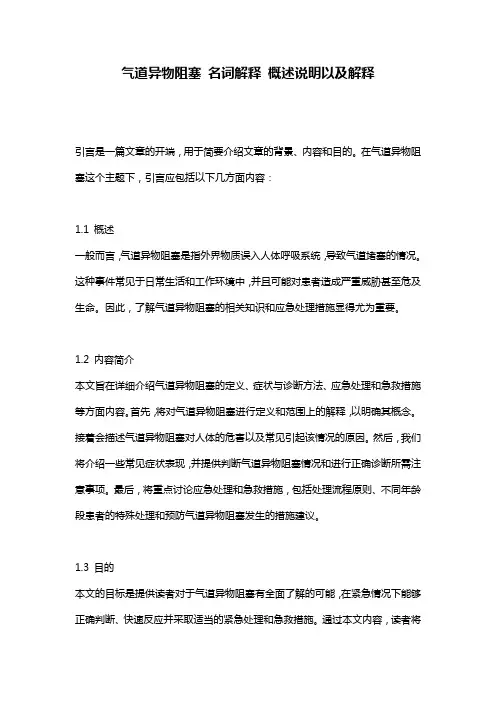 气道异物阻塞 名词解释 概述说明以及解释

引言是一篇文章的开端，用于简要介绍文章的背景、内容和目的。在气道异物阻塞这个主题下，引言应包括以下几方面内容：

1.1 概述
一般而言，气道异物阻塞是指外界物质误入人体呼吸系统，导致气道堵塞的情况。这种事件常见于日常生活和工作环境中，并且可能对患者造成严重威胁甚至危及生命。因此，了解气道异物阻塞的相关知识和应急处理措施显得尤为重要。

1.2 内容简介
本文旨在详细介绍气道异物阻塞的定义、症状与诊断方法、应急处理和急救措施等方面内容。首先，将对气道异物阻塞进行定义和范围上的解释，以明确其概念。接着会描述气道异物阻塞对人体的危害以及常见引起该情况的原因。然后，我们将介绍一些常见症状表现，并提供判断气道异物阻塞情况和进行正确诊断所需注意事项。最后，将重点讨论应急处理和急救措施，包括处理流程原则、不同年龄段患者的特殊处理和预防气道异物阻塞发生的措施建议。

1.3 目的
本文的目标是提供读者对于气道异物阻塞有全面了解的可能，在紧急情况下能够正确判断、快速反应并采取适当的紧急处理和急救措施。通过本文内容，读者将